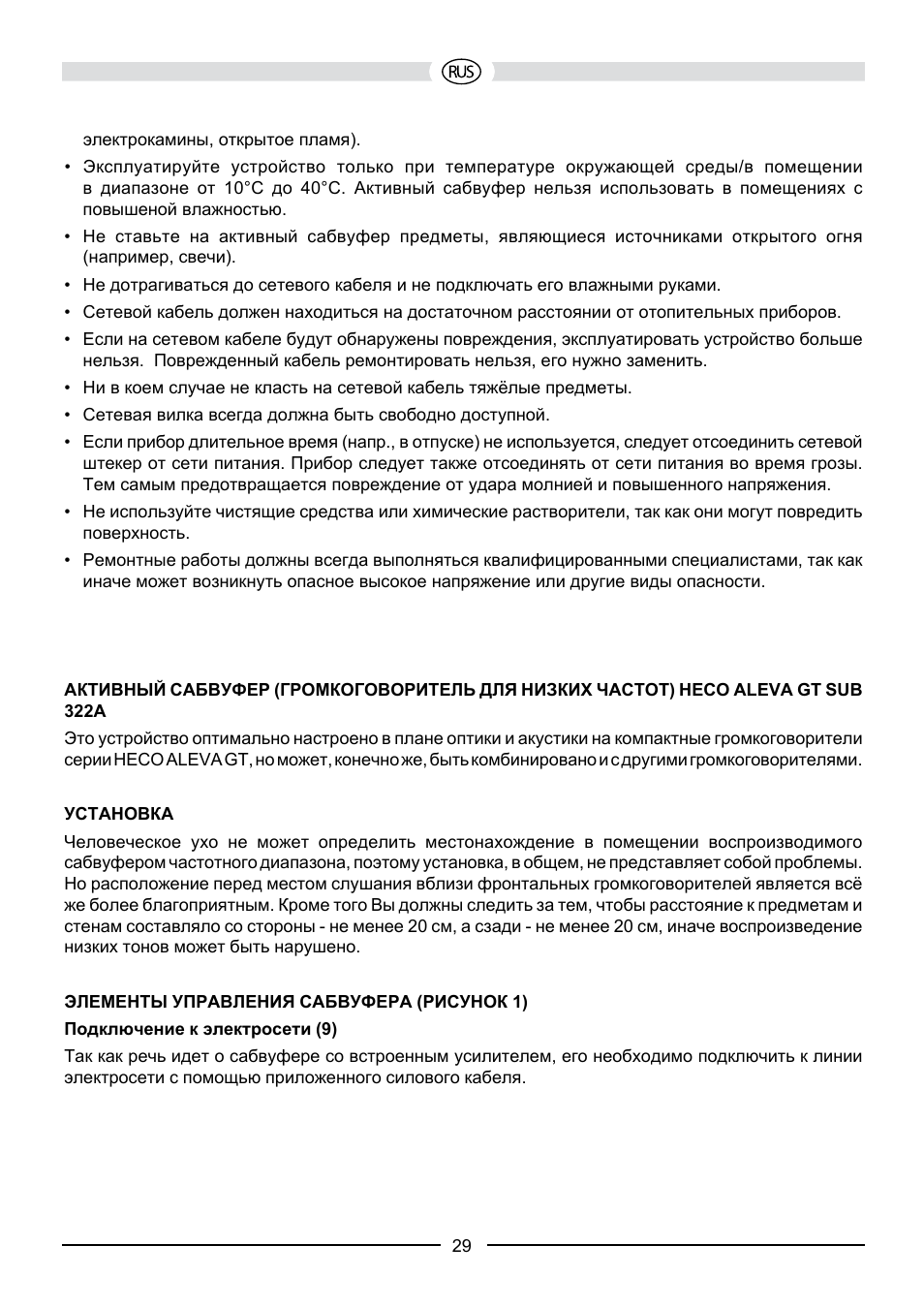 RUS

электрокамины, открытое пламя).

• Эксплуатируйте устройство только при температуре окружающей среды/в помещении в диапазоне от 10°C до 40°C. Активный сабвуфер нельзя использовать в помещениях с повышеной влажностью.

• Не ставьте на активный сабвуфер предметы, являющиеся источниками открытого огня (например, свечи).

• Не дотрагиваться до сетевого кабеля и не подключать его влажными руками.

• Сетевой кабель должен находиться на достаточном расстоянии от отопительных приборов.

• Если на сетевом кабеле будут обнаружены повреждения, эксплуатировать устройство больше нельзя. Поврежденный кабель ремонтировать нельзя, его нужно заменить.

• Ни в коем случае не класть на сетевой кабель тяжёлые предметы.

• Сетевая вилка всегда должна быть свободно доступной.

• Если прибор длительное время (напр., в отпуске) не используется, следует отсоединить сетевой штекер от сети питания. Прибор следует также отсоединять от сети питания во время грозы. Тем самым предотвращается повреждение от удара молнией и повышенного напряжения.

• Не используйте чистящие средства или химические растворители, так как они могут повредить поверхность.

• Ремонтные работы должны всегда выполняться квалифицированными специалистами, так как иначе может возникнуть опасное высокое напряжение или другие виды опасности.

АКТИВНЫЙ САБВУФЕР (ГРОМКОГОВОРИТЕЛЬ ДЛЯ НИЗКИХ ЧАСТОТ) HECO ALEVA GT SUB 322A

Это устройство оптимально настроено в плане оптики и акустики на компактные громкоговорители серии HECO ALEVA GT, но может, конечно же, быть комбинировано и с другими громкоговорителями.

УСТАНОВКА

Человеческое ухо не может определить местонахождение в помещении воспроизводимого сабвуфером частотного диапазона, поэтому установка, в общем, не представляет собой проблемы. Но расположение перед местом слушания вблизи фронтальных громкоговорителей является всё же более благоприятным. Кроме того Вы должны следить за тем, чтобы расстояние к предметам и стенам составляло со стороны - не менее 20 см, а сзади - не менее 20 см, иначе воспроизведение низких тонов может быть нарушено.

ЭЛЕМЕНТЫ УПРАВЛЕНИЯ САБВУФЕРА (РИСУНОК 1)

Подключение к электросети (9)

Так как речь идет о сабвуфере со встроенным усилителем, его необходимо подключить к линии электросети с помощью приложенного силового кабеля.

29